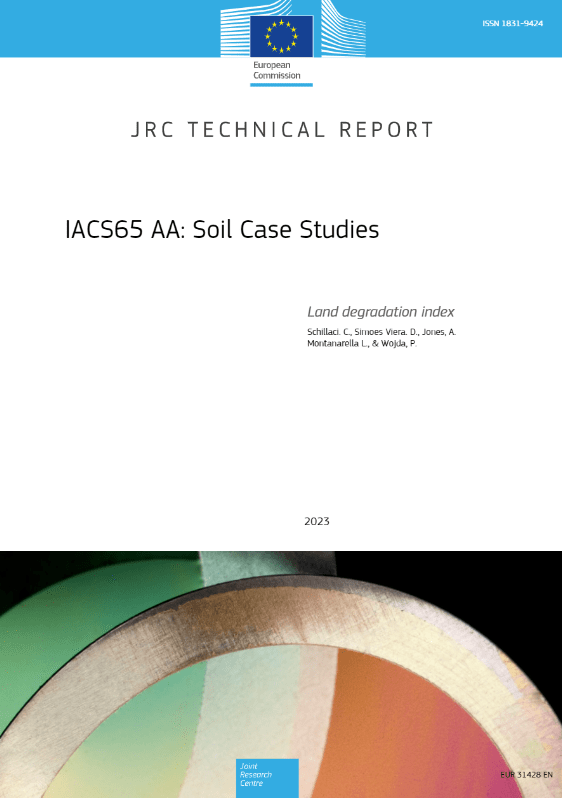 ISSN 1831-9424

European Commission

JRC TECHNICAL REPORT

IACS65 AA: Soil Case Studies

Land degradation index

Schillaci. C., Simoes Viera. D., Jones, A. Montanarella L., & Wojda, P.

2023

Joint Research Centre

EUR 31428 EN